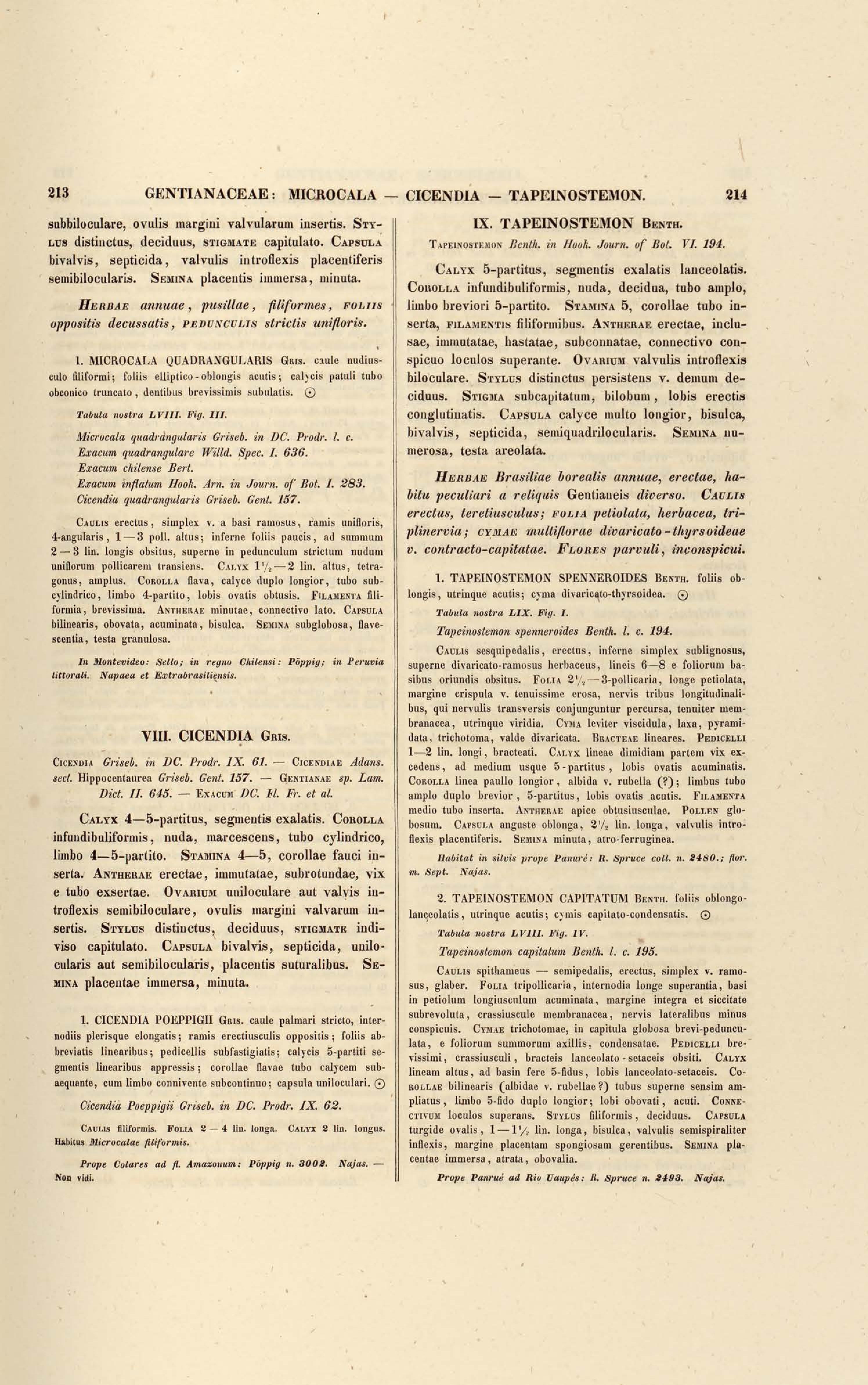 213 GENTIANACEAE: MICROCALA — CICENDIA — TAPEINOSTEMON. 214

subbiloculare, ovulis margini valvularum insertis. STYLUS distinctus, deciduus, STIGMATE capitulato. CAPSULA bivalvis, septicida, valvulis introflexis placentiferis semibilocularis. SEMINA placentis immersa, minuta.

HERBAE annuae, pusillae, filiformes, FOLIIS oppositis decussatis, PEDUNCULIS strictis unifloris.

1. MICROCALA QUADRANGULARIS GRIS. caule nudiusculo filiformi; foliis elliptico-oblongis acutis; calycis patuli tubo obconico truncato, dentibus brevissimis subulatis. ⊙

Tabula nostra LVIII. Fig. III.

Microcala quadrangularis Griseb. in DC. Prodr. l. c.
Exacum quadrangulare Willd. Spec. I. 636.
Exacum chilense Bert.
Exacum inflatum Hook. Arn. in Journ. of Bot. I. 283.
Cicendia quadrangularis Griseb. Gent. 157.

CAULIS erectus, simplex v. a basi ramosus, ramis unifloris, 4-angularis, 1—3 poll. altus; inferne foliis paucis, ad summum 2—3 lin. longis obsitus, superne in pedunculum strictum nudum uniflorum pollicarem transiens. CALYX $1\frac{1}{2}$—2 lin. altus, tetragonus, amplus. COROLLA flava, calyce duplo longior, tubo subcylindrico, limbo 4-partito, lobis ovatis obtusis. FILAMENTA filiformia, brevissima. ANTHERAE minutae, connectivo lato. CAPSULA bilinearis, obovata, acuminata, bisulca. SEMINA subglobosa, flavescentia, testa granulosa.

In Montevideo: Sello; in regno Chilensi: Pöppig; in Peruvia littorali. Napaea et Extrabrasiliensis.

VIII. CICENDIA GRIS.

CICENDIA Griseb. in DC. Prodr. IX. 61. — CICENDIAE Adans. sect. Hippocentaurea Griseb. Gent. 157. — GENTIANAE sp. Lam. Dict. II. 645. — EXACUM DC. Fl. Fr. et al.

CALYX 4—5-partitus, segmentis exalatis. COROLLA infundibuliformis, nuda, marcescens, tubo cylindrico, limbo 4—5-partito. STAMINA 4—5, corollae fauci inserta. ANTHERAE erectae, immutatae, subrotundae, vix e tubo exsertae. OVARIUM uniloculare aut valvis introflexis semibiloculare, ovulis margini valvarum insertis. STYLUS distinctus, deciduus, STIGMATE indiviso capitulato. CAPSULA bivalvis, septicida, unilocularis aut semibilocularis, placentis suturalibus. SEMINA placentae immersa, minuta.

1. CICENDIA POEPPIGII GRIS. caule palmari stricto, internodiis plerisque elongatis; ramis erectiusculis oppositis; foliis abbreviatis linearibus; pedicellis subfastigiatis; calycis 5-partiti segmentis linearibus appressis; corollae flavae tubo calycem subaequante, cum limbo connivente subcontinuo; capsula uniloculari. ⊙

Cicendia Poeppigii Griseb. in DC. Prodr. IX. 62.

CAULIS filiformis. FOLIA 2—4 lin. longa. CALYX 2 lin. longus. Habitus Microcalae filiformis.

Prope Colares ad fl. Amazonum: Pöppig n. 3002. Najas. — Non vidi.

IX. TAPEINOSTEMON BENTH.

TAPEINOSTEMON Benth. in Hook. Journ. of Bot. VI. 194.

CALYX 5-partitus, segmentis exalatis lanceolatis. COROLLA infundibuliformis, nuda, decidua, tubo amplo, limbo breviori 5-partito. STAMINA 5, corollae tubo inserta, FILAMENTIS filiformibus. ANTHERAE erectae, inclusae, immutatae, hastatae, subconnatae, connectivo conspicuo loculos superante. OVARIUM valvulis introflexis biloculare. STYLUS distinctus persistens v. demum deciduus. STIGMA subcapitatum, bilobum, lobis erectis conglutinatis. CAPSULA calyce multo longior, bisulca, bivalvis, septicida, semiquadrilocularis. SEMINA numerosa, testa areolata.

HERBAE Brasiliae borealis annuae, erectae, habitu peculiari a reliquis Gentianeis diverso. CAULIS erectus, teretiusculus; FOLIA petiolata, herbacea, triplinervia; CYMAE multiflorae divaricato-thyrsoideae v. contracto-capitatae. FLORES parvuli, inconspicui.

1. TAPEINOSTEMON SPENNEROIDES BENTH. foliis oblongis, utrinque acutis; cyma divaricato-thyrsoidea. ⊙

Tabula nostra LIX. Fig. I.

Tapeinostemon spenneroides Benth. l. c. 194.

CAULIS sesquipedalis, erectus, inferne simplex sublignosus, superne divaricato-ramosus herbaceus, lineis 6—8 e foliorum basibus oriundis obsitus. FOLIA $2\frac{1}{2}$—3-pollicaria, longe petiolata, margine crispula v. tenuissime erosa, nervis tribus longitudinalibus, qui nervulis transversis conjunguntur percursa, tenuiter membranacea, utrinque viridia. CYMA leviter viscidula, laxa, pyramidata, trichotoma, valde divaricata. BRACTEAE lineares. PEDICELLI 1—2 lin. longi, bracteati. CALYX lineae dimidiam partem vix excedens, ad medium usque 5-partitus, lobis ovatis acuminatis. COROLLA linea paullo longior, albida v. rubella (?); limbus tubo amplo duplo brevior, 5-partitus, lobis ovatis acutis. FILAMENTA medio tubo inserta. ANTHERAE apice obtusiusculae. POLLEN globosum. CAPSULA anguste oblonga, $2\frac{1}{2}$ lin. longa, valvulis introflexis placentiferis. SEMINA minuta, atro-ferruginea.

Habitat in silvis prope Panuré: R. Spruce coll. n. 2480.; flor. m. Sept. Najas.

2. TAPEINOSTEMON CAPITATUM BENTH. foliis oblongo-lanceolatis, utrinque acutis; cymis capitato-condensatis. ⊙

Tabula nostra LVIII. Fig. IV.

Tapeinostemon capitatum Benth. l. c. 195.

CAULIS spithameus — semipedalis, erectus, simplex v. ramosus, glaber. FOLIA tripollicaria, internodia longe superantia, basi in petiolum longiusculum acuminata, margine integra et siccitate subrevoluta, crassiuscule membranacea, nervis lateralibus minus conspicuis. CYMAE trichotomae, in capitula globosa brevi-pedunculata, e foliorum summorum axillis, condensatae. PEDICELLI brevissimi, crassiusculi, bracteis lanceolato-setaceis obsiti. CALYX lineam altus, ad basin fere 5-fidus, lobis lanceolato-setaceis. COROLLAE bilinearis (albidae v. rubellae?) tubus superne sensim ampliatus, limbo 5-fido duplo longior; lobi obovati, acuti. CONNECTIVUM loculos superans. STYLUS filiformis, deciduus. CAPSULA turgide ovalis, 1—$1\frac{1}{2}$ lin. longa, bisulca, valvulis semispiraliter inflexis, margine placentam spongiosam gerentibus. SEMINA placentae immersa, atrata, obovalia.

Prope Panrué ad Rio Uaupés: R. Spruce n. 2493. Najas.